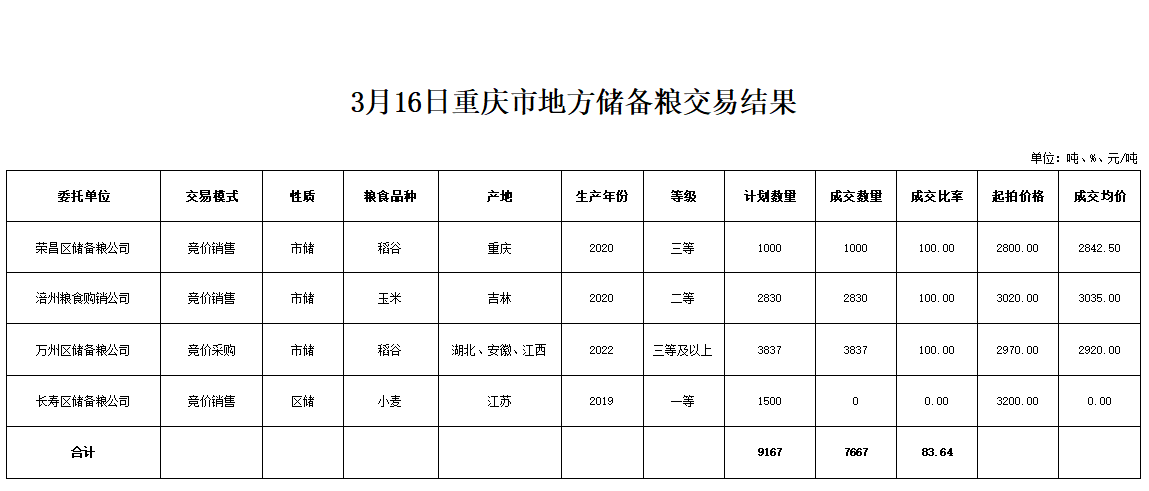 3月16日重庆市地方储备粮交易结果

单位：吨、%、元/吨

| 委托单位 | 交易模式 | 性质 | 粮食品种 | 产地 | 生产年份 | 等级 | 计划数量 | 成交数量 | 成交比率 | 起拍价格 | 成交均价 |
|---|---|---|---|---|---|---|---|---|---|---|---|
| 荣昌区储备粮公司 | 竞价销售 | 市储 | 稻谷 | 重庆 | 2020 | 三等 | 1000 | 1000 | 100.00 | 2800.00 | 2842.50 |
| 涪州粮食购销公司 | 竞价销售 | 市储 | 玉米 | 吉林 | 2020 | 二等 | 2830 | 2830 | 100.00 | 3020.00 | 3035.00 |
| 万州区储备粮公司 | 竞价采购 | 市储 | 稻谷 | 湖北、安徽、江西 | 2022 | 三等及以上 | 3837 | 3837 | 100.00 | 2970.00 | 2920.00 |
| 长寿区储备粮公司 | 竞价销售 | 区储 | 小麦 | 江苏 | 2019 | 一等 | 1500 | 0 | 0.00 | 3200.00 | 0.00 |
| 合计 | | | | | | | 9167 | 7667 | 83.64 | | |